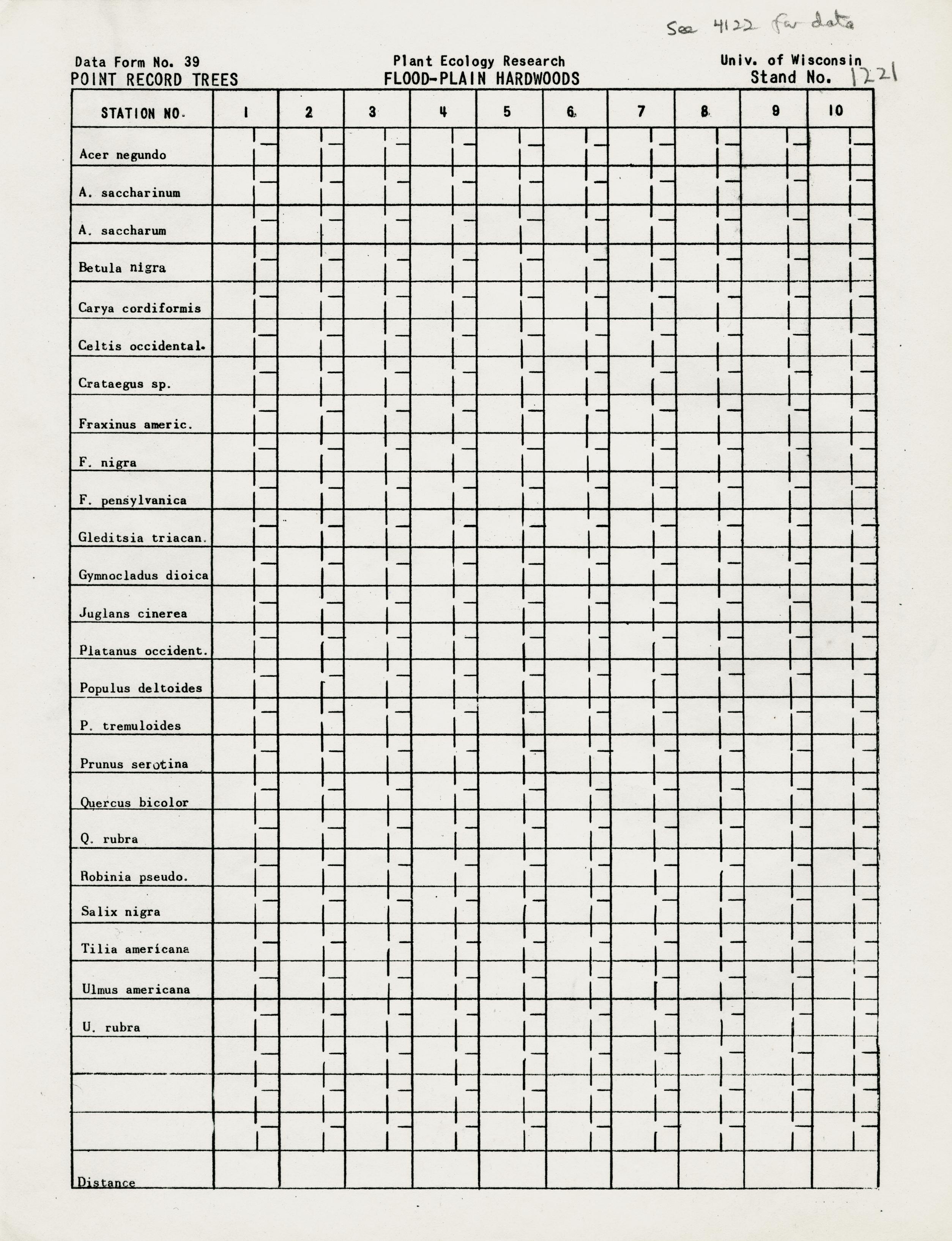 See 4122 for data

Data Form No. 39
POINT RECORD TREES

Plant Ecology Research
FLOOD-PLAIN HARDWOODS

Univ. of Wisconsin
Stand No. 1221

| STATION NO. | 1 | 2 | 3 | 4 | 5 | 6 | 7 | 8 | 9 | 10 |
|---|---|---|---|---|---|---|---|---|---|---|
| Acer negundo | | | | | | | | | | |
| A. saccharinum | | | | | | | | | | |
| A. saccharum | | | | | | | | | | |
| Betula nigra | | | | | | | | | | |
| Carya cordiformis | | | | | | | | | | |
| Celtis occidental. | | | | | | | | | | |
| Crataegus sp. | | | | | | | | | | |
| Fraxinus americ. | | | | | | | | | | |
| F. nigra | | | | | | | | | | |
| F. pensylvanica | | | | | | | | | | |
| Gleditsia triacan. | | | | | | | | | | |
| Gymnocladus dioica | | | | | | | | | | |
| Juglans cinerea | | | | | | | | | | |
| Platanus occident. | | | | | | | | | | |
| Populus deltoides | | | | | | | | | | |
| P. tremuloides | | | | | | | | | | |
| Prunus serotina | | | | | | | | | | |
| Quercus bicolor | | | | | | | | | | |
| Q. rubra | | | | | | | | | | |
| Robinia pseudo. | | | | | | | | | | |
| Salix nigra | | | | | | | | | | |
| Tilia americana | | | | | | | | | | |
| Ulmus americana | | | | | | | | | | |
| U. rubra | | | | | | | | | | |
| | | | | | | | | | | |
| | | | | | | | | | | |
| | | | | | | | | | | |
| Distance | | | | | | | | | | |